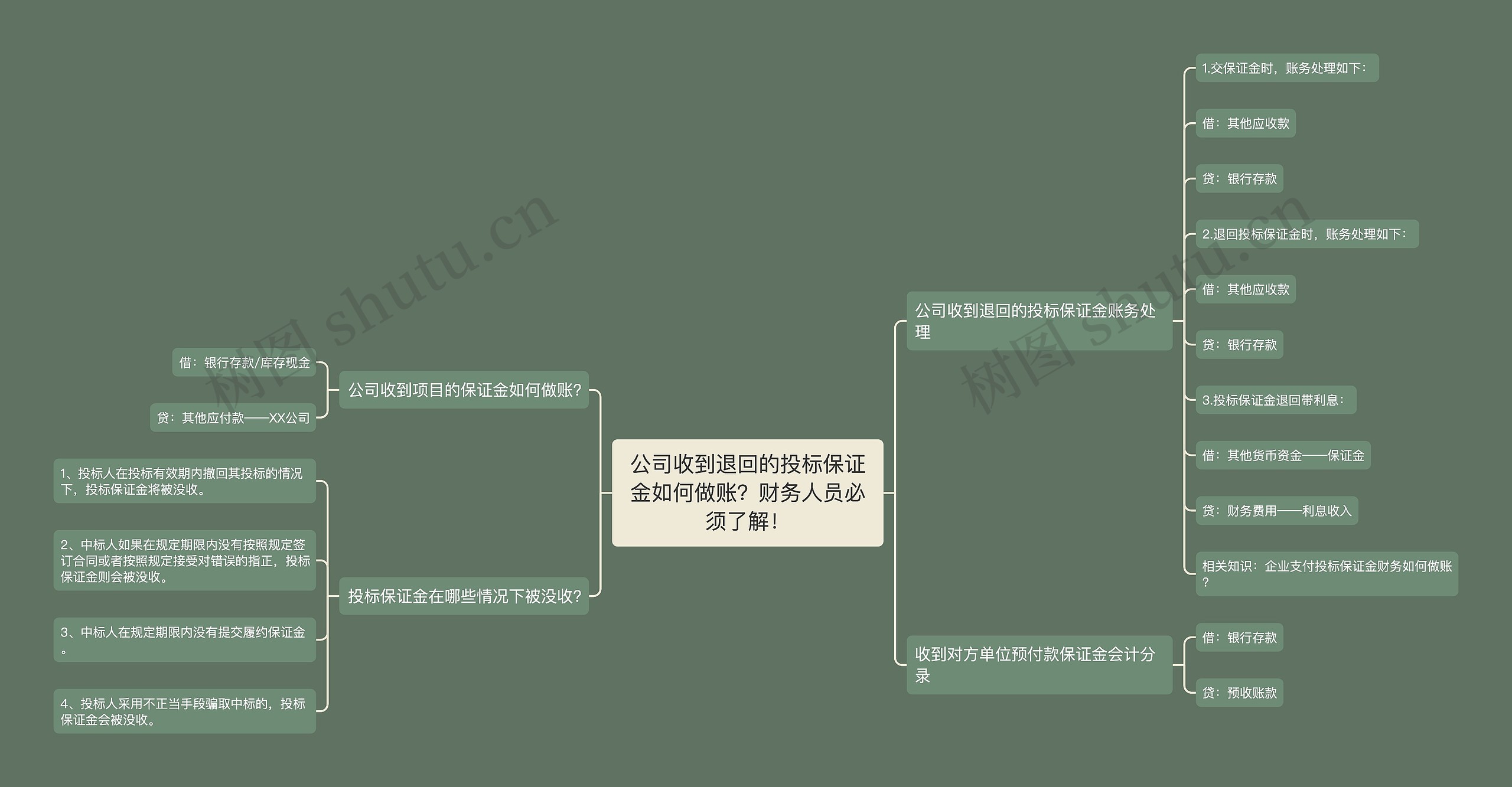 公司收到退回的投标保证金如何做账？财务人员必须了解！

公司收到项目的保证金如何做账?

借：银行存款/库存现金

贷：其他应付款——XX公司

投标保证金在哪些情况下被没收?

1、投标人在投标有效期内撤回其投标的情况下，投标保证金将被没收。

2、中标人如果在规定期限内没有按照规定签订合同或者按照规定接受对错误的指正，投标保证金则会被没收。

3、中标人在规定期限内没有提交履约保证金。

4、投标人采用不正当手段骗取中标的，投标保证金会被没收。

公司收到退回的投标保证金账务处理

1.交保证金时，账务处理如下：

借：其他应收款

贷：银行存款

2.退回投标保证金时，账务处理如下：

借：其他应收款

贷：银行存款

3.投标保证金退回带利息：

借：其他货币资金——保证金

贷：财务费用——利息收入

相关知识：企业支付投标保证金财务如何做账?

收到对方单位预付款保证金会计分录

借：银行存款

贷：预收账款

树图 shutu.cn

树图 shutu.cn